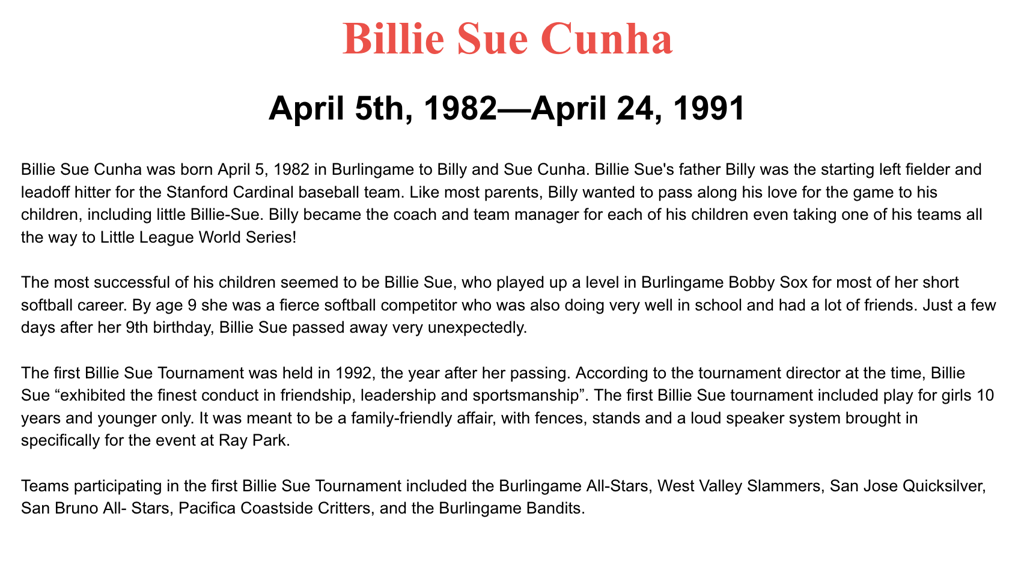 Billie Sue Cunha

April 5th, 1982—April 24, 1991

Billie Sue Cunha was born April 5, 1982 in Burlingame to Billy and Sue Cunha. Billie Sue's father Billy was the starting left fielder and leadoff hitter for the Stanford Cardinal baseball team. Like most parents, Billy wanted to pass along his love for the game to his children, including little Billie-Sue. Billy became the coach and team manager for each of his children even taking one of his teams all the way to Little League World Series!

The most successful of his children seemed to be Billie Sue, who played up a level in Burlingame Bobby Sox for most of her short softball career. By age 9 she was a fierce softball competitor who was also doing very well in school and had a lot of friends. Just a few days after her 9th birthday, Billie Sue passed away very unexpectedly.

The first Billie Sue Tournament was held in 1992, the year after her passing. According to the tournament director at the time, Billie Sue “exhibited the finest conduct in friendship, leadership and sportsmanship”. The first Billie Sue tournament included play for girls 10 years and younger only. It was meant to be a family-friendly affair, with fences, stands and a loud speaker system brought in specifically for the event at Ray Park.

Teams participating in the first Billie Sue Tournament included the Burlingame All-Stars, West Valley Slammers, San Jose Quicksilver, San Bruno All- Stars, Pacifica Coastside Critters, and the Burlingame Bandits.